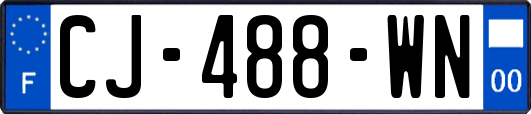 F
CJ-488-WN
00